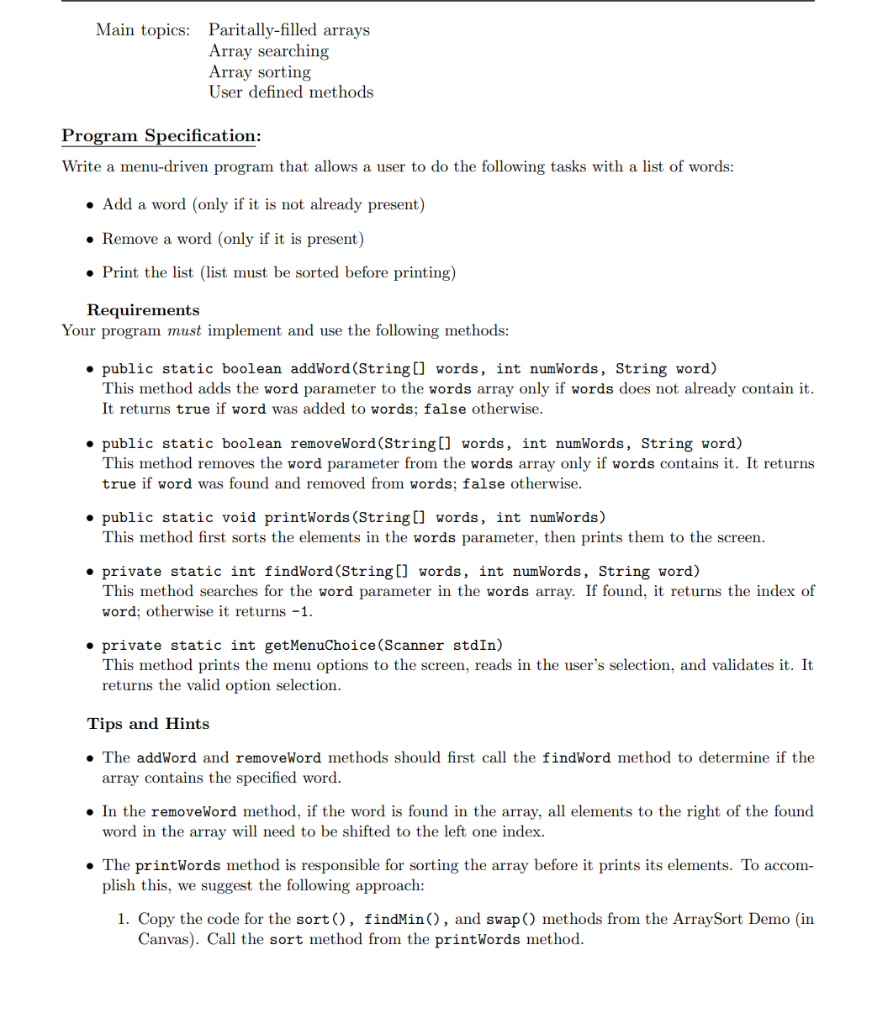 Main topics: Paritally-filled arrays
Array searching
Array sorting
User defined methods

Program Specification:

Write a menu-driven program that allows a user to do the following tasks with a list of words:

• Add a word (only if it is not already present)

• Remove a word (only if it is present)

• Print the list (list must be sorted before printing)

Requirements

Your program must implement and use the following methods:

• public static boolean addWord(String[] words, int numWords, String word)
This method adds the word parameter to the words array only if words does not already contain it. It returns true if word was added to words; false otherwise.

• public static boolean removeWord(String[] words, int numWords, String word)
This method removes the word parameter from the words array only if words contains it. It returns true if word was found and removed from words; false otherwise.

• public static void printWords(String[] words, int numWords)
This method first sorts the elements in the words parameter, then prints them to the screen.

• private static int findWord(String[] words, int numWords, String word)
This method searches for the word parameter in the words array. If found, it returns the index of word; otherwise it returns -1.

• private static int getMenuChoice(Scanner stdIn)
This method prints the menu options to the screen, reads in the user's selection, and validates it. It returns the valid option selection.

Tips and Hints

• The addWord and removeWord methods should first call the findWord method to determine if the array contains the specified word.

• In the removeWord method, if the word is found in the array, all elements to the right of the found word in the array will need to be shifted to the left one index.

• The printWords method is responsible for sorting the array before it prints its elements. To accomplish this, we suggest the following approach:

1. Copy the code for the sort(), findMin(), and swap() methods from the ArraySort Demo (in Canvas). Call the sort method from the printWords method.